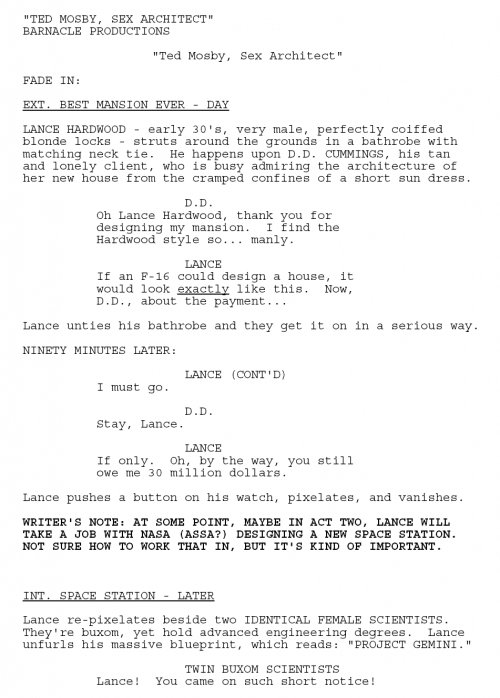 "TED MOSBY, SEX ARCHITECT"
BARNACLE PRODUCTIONS

"Ted Mosby, Sex Architect"

FADE IN:

EXT. BEST MANSION EVER - DAY

LANCE HARDWOOD - early 30's, very male, perfectly coiffed blonde locks - struts around the grounds in a bathrobe with matching neck tie. He happens upon D.D. CUMMINGS, his tan and lonely client, who is busy admiring the architecture of her new house from the cramped confines of a short sun dress.

D.D.
Oh Lance Hardwood, thank you for designing my mansion. I find the Hardwood style so... manly.

LANCE
If an F-16 could design a house, it would look exactly like this. Now, D.D., about the payment...

Lance unties his bathrobe and they get it on in a serious way.

NINETY MINUTES LATER:

LANCE (CONT'D)
I must go.

D.D.
Stay, Lance.

LANCE
If only. Oh, by the way, you still owe me 30 million dollars.

Lance pushes a button on his watch, pixelates, and vanishes.

WRITER'S NOTE: AT SOME POINT, MAYBE IN ACT TWO, LANCE WILL TAKE A JOB WITH NASA (ASSA?) DESIGNING A NEW SPACE STATION. NOT SURE HOW TO WORK THAT IN, BUT IT'S KIND OF IMPORTANT.

INT. SPACE STATION - LATER

Lance re-pixelates beside two IDENTICAL FEMALE SCIENTISTS. They're buxom, yet hold advanced engineering degrees. Lance unfurls his massive blueprint, which reads: "PROJECT GEMINI."

TWIN BUXOM SCIENTISTS
Lance! You came on such short notice!